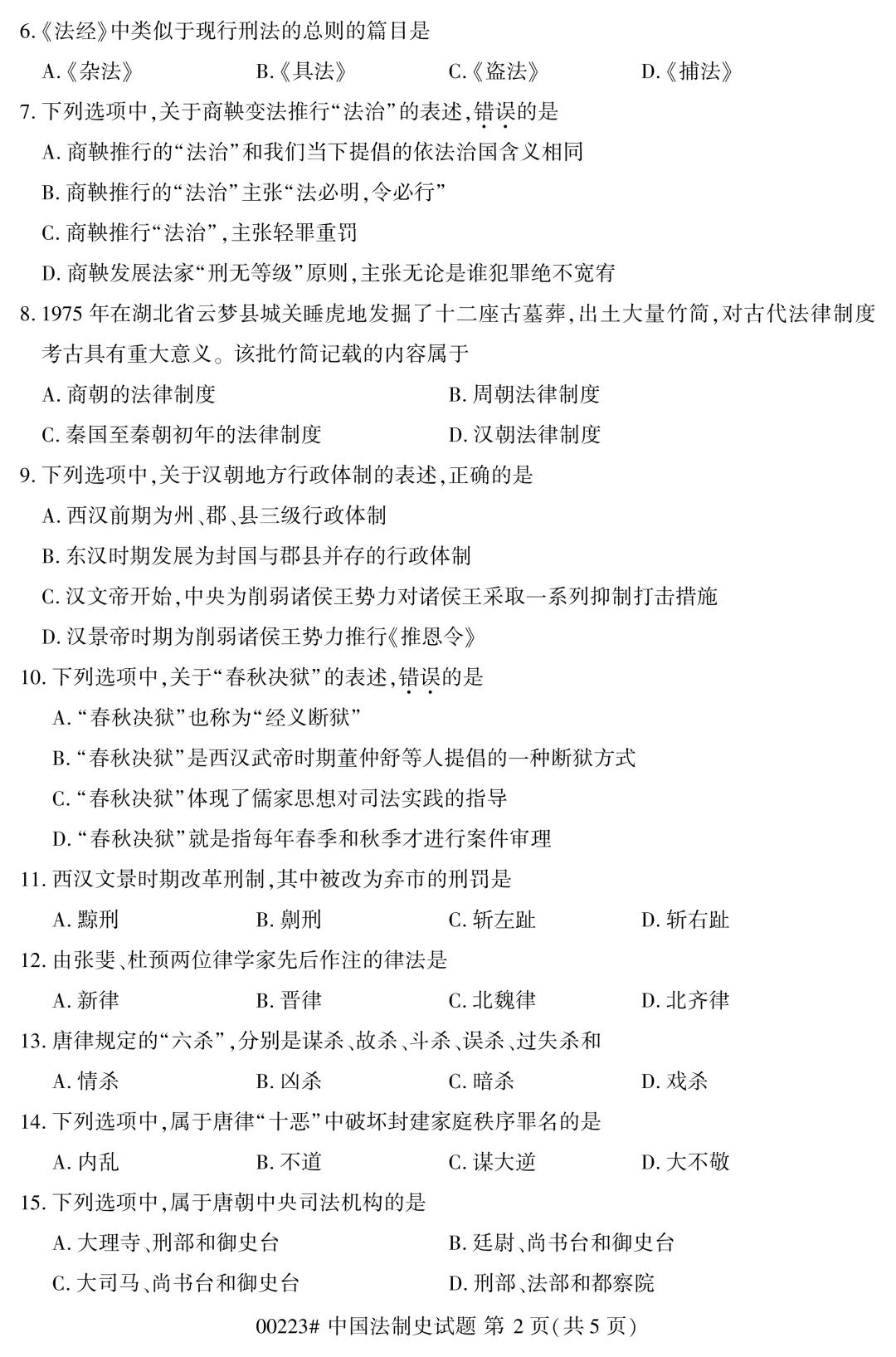 6.《法经》中类似于现行刑法的总则的篇目是

A.《杂法》 B.《具法》 C.《盗法》 D.《捕法》

7.下列选项中,关于商鞅变法推行“法治”的表述,错误的是

A.商鞅推行的“法治”和我们当下提倡的依法治国含义相同

B.商鞅推行的“法治”主张“法必明,令必行”

C.商鞅推行“法治”,主张轻罪重罚

D.商鞅发展法家“刑无等级”原则,主张无论是谁犯罪绝不宽宥

8.1975年在湖北省云梦县城关睡虎地发掘了十二座古墓葬,出土大量竹简,对古代法律制度考古具有重大意义。该批竹简记载的内容属于

A.商朝的法律制度 B.周朝法律制度

C.秦国至秦朝初年的法律制度 D.汉朝法律制度

9.下列选项中,关于汉朝地方行政体制的表述,正确的是

A.西汉前期为州、郡、县三级行政体制

B.东汉时期发展为封国与郡县并存的行政体制

C.汉文帝开始,中央为削弱诸侯王势力对诸侯王采取一系列抑制打击措施

D.汉景帝时期为削弱诸侯王势力推行《推恩令》

10.下列选项中,关于“春秋决狱”的表述,错误的是

A.“春秋决狱”也称为“经义断狱”

B.“春秋决狱”是西汉武帝时期董仲舒等人提倡的一种断狱方式

C.“春秋决狱”体现了儒家思想对司法实践的指导

D.“春秋决狱”就是指每年春季和秋季才进行案件审理

11.西汉文景时期改革刑制,其中被改为弃市的刑罚是

A.黥刑 B.劓刑 C.斩左趾 D.斩右趾

12.由张斐、杜预两位律学家先后作注的律法是

A.新律 B.晋律 C.北魏律 D.北齐律

13.唐律规定的“六杀”,分别是谋杀、故杀、斗杀、误杀、过失杀和

A.情杀 B.凶杀 C.暗杀 D.戏杀

14.下列选项中,属于唐律“十恶”中破坏封建家庭秩序罪名的是

A.内乱 B.不道 C.谋大逆 D.大不敬

15.下列选项中,属于唐朝中央司法机构的是

A.大理寺、刑部和御史台 B.廷尉、尚书台和御史台

C.大司马、尚书台和御史台 D.刑部、法部和都察院

00223# 中国法制史试题 第2页(共5页)